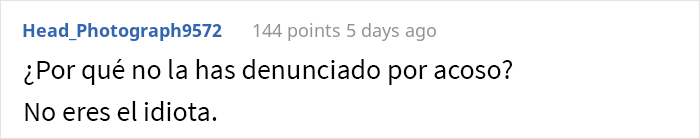 Head_Photograph9572 144 points 5 days ago

¿Por qué no la has denunciado por acoso?

No eres el idiota.